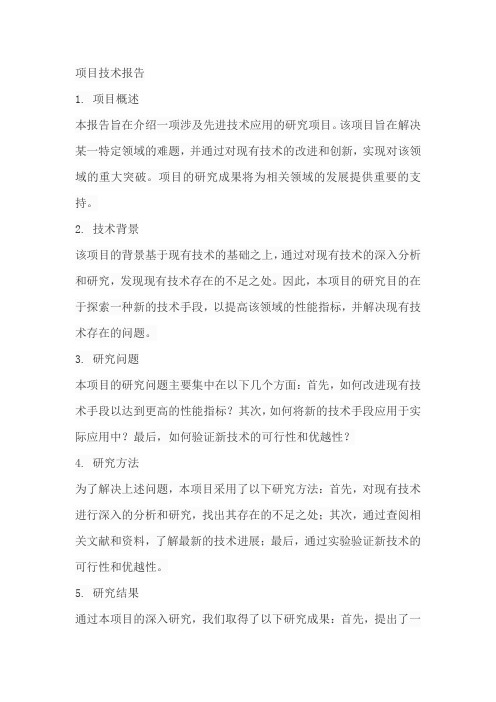 项目技术报告

1. 项目概述

本报告旨在介绍一项涉及先进技术应用的研究项目。该项目旨在解决某一特定领域的难题，并通过对现有技术的改进和创新，实现对该领域的重大突破。项目的研究成果将为相关领域的发展提供重要的支持。

2. 技术背景

该项目的背景基于现有技术的基础之上，通过对现有技术的深入分析和研究，发现现有技术存在的不足之处。因此，本项目的研究目的在于探索一种新的技术手段，以提高该领域的性能指标，并解决现有技术存在的问题。

3. 研究问题

本项目的研究问题主要集中在以下几个方面：首先，如何改进现有技术手段以达到更高的性能指标？其次，如何将新的技术手段应用于实际应用中？最后，如何验证新技术的可行性和优越性？

4. 研究方法

为了解决上述问题，本项目采用了以下研究方法：首先，对现有技术进行深入的分析和研究，找出其存在的不足之处；其次，通过查阅相关文献和资料，了解最新的技术进展；最后，通过实验验证新技术的可行性和优越性。

5. 研究结果

通过本项目的深入研究，我们取得了以下研究成果：首先，提出了一